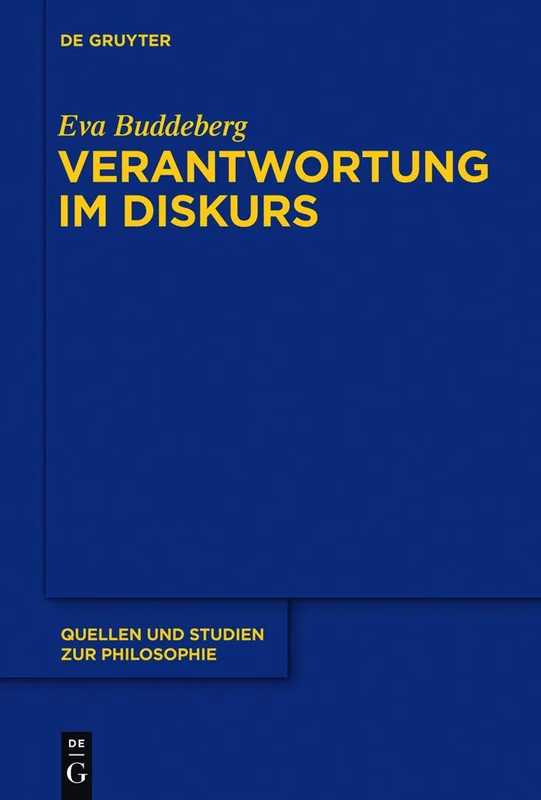 DE GRUYTER

Eva Buddeberg

VERANTWORTUNG IM DISKURS

QUELLEN UND STUDIEN ZUR PHILOSOPHIE

DE
G